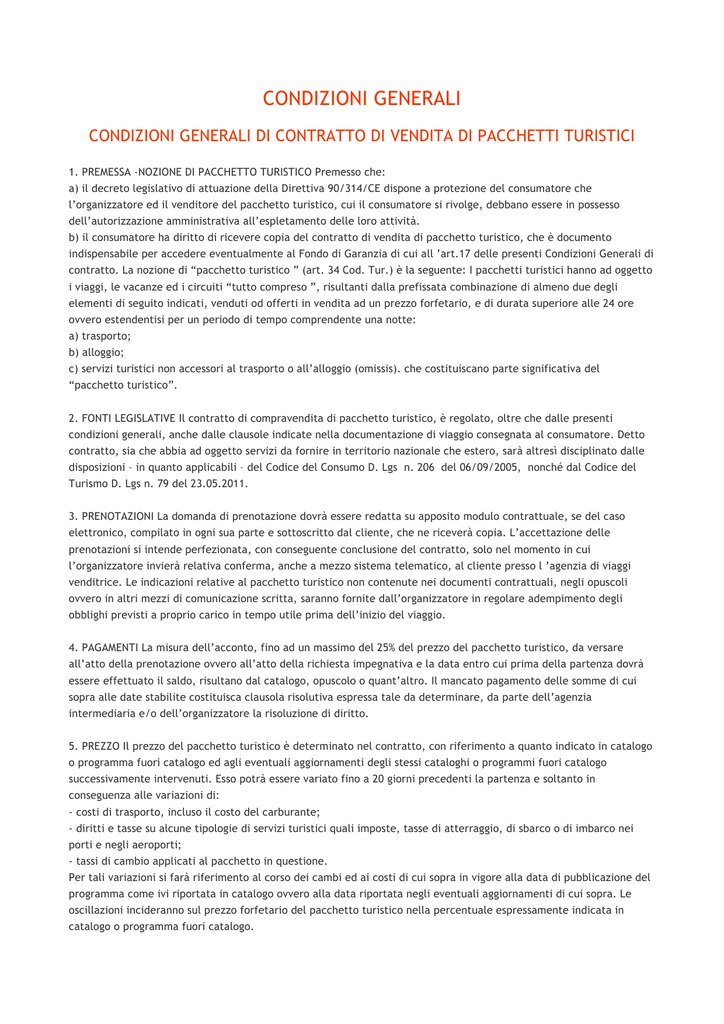 CONDIZIONI GENERALI

CONDIZIONI GENERALI DI CONTRATTO DI VENDITA DI PACCHETTI TURISTICI

1. PREMESSA -NOZIONE DI PACCHETTO TURISTICO Premesso che:
a) il decreto legislativo di attuazione della Direttiva 90/314/CE dispone a protezione del consumatore che l'organizzatore ed il venditore del pacchetto turistico, cui il consumatore si rivolge, debbano essere in possesso dell'autorizzazione amministrativa all'espletamento delle loro attività.
b) il consumatore ha diritto di ricevere copia del contratto di vendita di pacchetto turistico, che è documento indispensabile per accedere eventualmente al Fondo di Garanzia di cui all 'art.17 delle presenti Condizioni Generali di contratto. La nozione di "pacchetto turistico " (art. 34 Cod. Tur.) è la seguente: I pacchetti turistici hanno ad oggetto i viaggi, le vacanze ed i circuiti "tutto compreso ", risultanti dalla prefissata combinazione di almeno due degli elementi di seguito indicati, venduti od offerti in vendita ad un prezzo forfetario, e di durata superiore alle 24 ore ovvero estendentisi per un periodo di tempo comprendente una notte:
a) trasporto;
b) alloggio;
c) servizi turistici non accessori al trasporto o all'alloggio (omissis). che costituiscano parte significativa del "pacchetto turistico".

2. FONTI LEGISLATIVE Il contratto di compravendita di pacchetto turistico, è regolato, oltre che dalle presenti condizioni generali, anche dalle clausole indicate nella documentazione di viaggio consegnata al consumatore. Detto contratto, sia che abbia ad oggetto servizi da fornire in territorio nazionale che estero, sarà altresì disciplinato dalle disposizioni – in quanto applicabili – del Codice del Consumo D. Lgs n. 206 del 06/09/2005, nonché dal Codice del Turismo D. Lgs n. 79 del 23.05.2011.

3. PRENOTAZIONI La domanda di prenotazione dovrà essere redatta su apposito modulo contrattuale, se del caso elettronico, compilato in ogni sua parte e sottoscritto dal cliente, che ne riceverà copia. L'accettazione delle prenotazioni si intende perfezionata, con conseguente conclusione del contratto, solo nel momento in cui l'organizzatore invierà relativa conferma, anche a mezzo sistema telematico, al cliente presso l 'agenzia di viaggi venditrice. Le indicazioni relative al pacchetto turistico non contenute nei documenti contrattuali, negli opuscoli ovvero in altri mezzi di comunicazione scritta, saranno fornite dall'organizzatore in regolare adempimento degli obblighi previsti a proprio carico in tempo utile prima dell'inizio del viaggio.

4. PAGAMENTI La misura dell'acconto, fino ad un massimo del 25% del prezzo del pacchetto turistico, da versare all'atto della prenotazione ovvero all'atto della richiesta impegnativa e la data entro cui prima della partenza dovrà essere effettuato il saldo, risultano dal catalogo, opuscolo o quant'altro. Il mancato pagamento delle somme di cui sopra alle date stabilite costituisca clausola risolutiva espressa tale da determinare, da parte dell'agenzia intermediaria e/o dell'organizzatore la risoluzione di diritto.

5. PREZZO Il prezzo del pacchetto turistico è determinato nel contratto, con riferimento a quanto indicato in catalogo o programma fuori catalogo ed agli eventuali aggiornamenti degli stessi cataloghi o programmi fuori catalogo successivamente intervenuti. Esso potrà essere variato fino a 20 giorni precedenti la partenza e soltanto in conseguenza alle variazioni di:
- costi di trasporto, incluso il costo del carburante;
- diritti e tasse su alcune tipologie di servizi turistici quali imposte, tasse di atterraggio, di sbarco o di imbarco nei porti e negli aeroporti;
- tassi di cambio applicati al pacchetto in questione.
Per tali variazioni si farà riferimento al corso dei cambi ed ai costi di cui sopra in vigore alla data di pubblicazione del programma come ivi riportata in catalogo ovvero alla data riportata negli eventuali aggiornamenti di cui sopra. Le oscillazioni incideranno sul prezzo forfetario del pacchetto turistico nella percentuale espressamente indicata in catalogo o programma fuori catalogo.